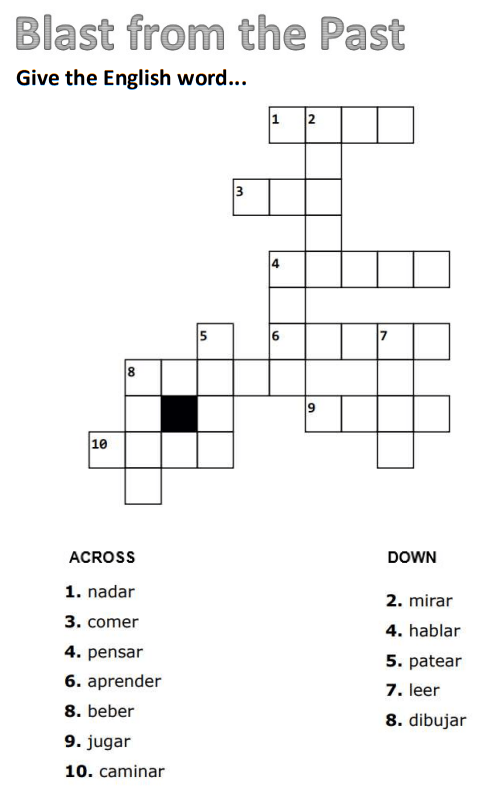 Blast from the Past

Give the English word...

1 2

3

4

5 6 7

8

9

10

ACROSS

1. nadar
3. comer
4. pensar
6. aprender
8. beber
9. jugar
10. caminar

DOWN

2. mirar
4. hablar
5. patear
7. leer
8. dibujar